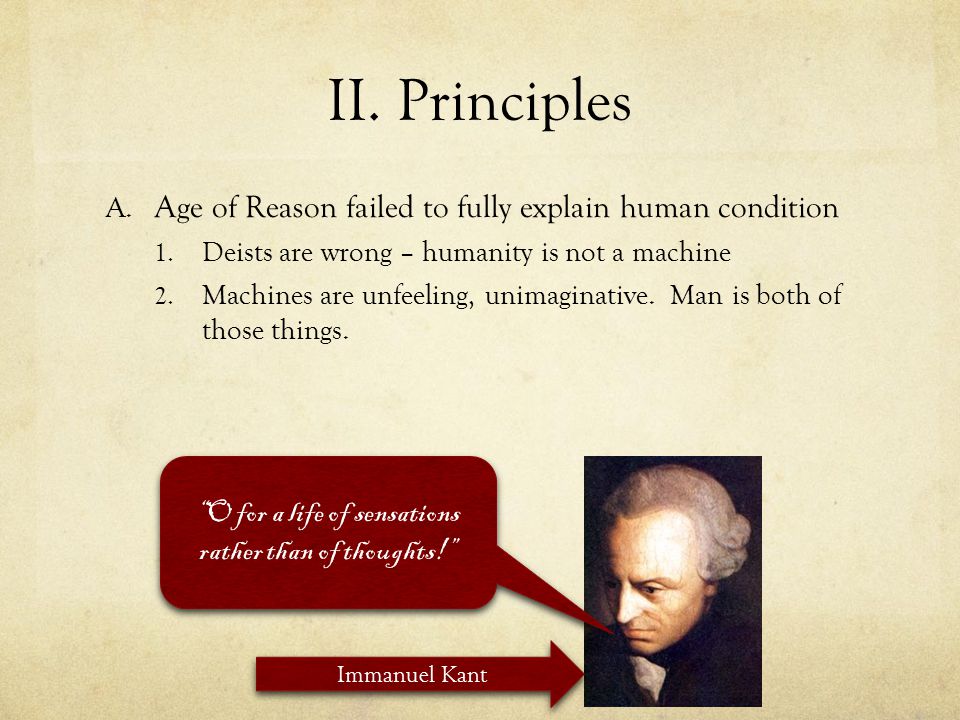 II. Principles

A. Age of Reason failed to fully explain human condition

1. Deists are wrong – humanity is not a machine
2. Machines are unfeeling, unimaginative. Man is both of those things.

"O for a life of sensations rather than of thoughts!"

Immanuel Kant